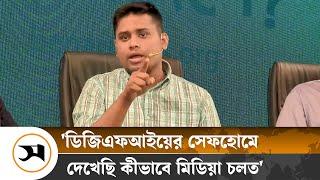 স

'ডিজিএফআইয়ের সেফহোমে দেখেছি কীভাবে মিডিয়া চলত'